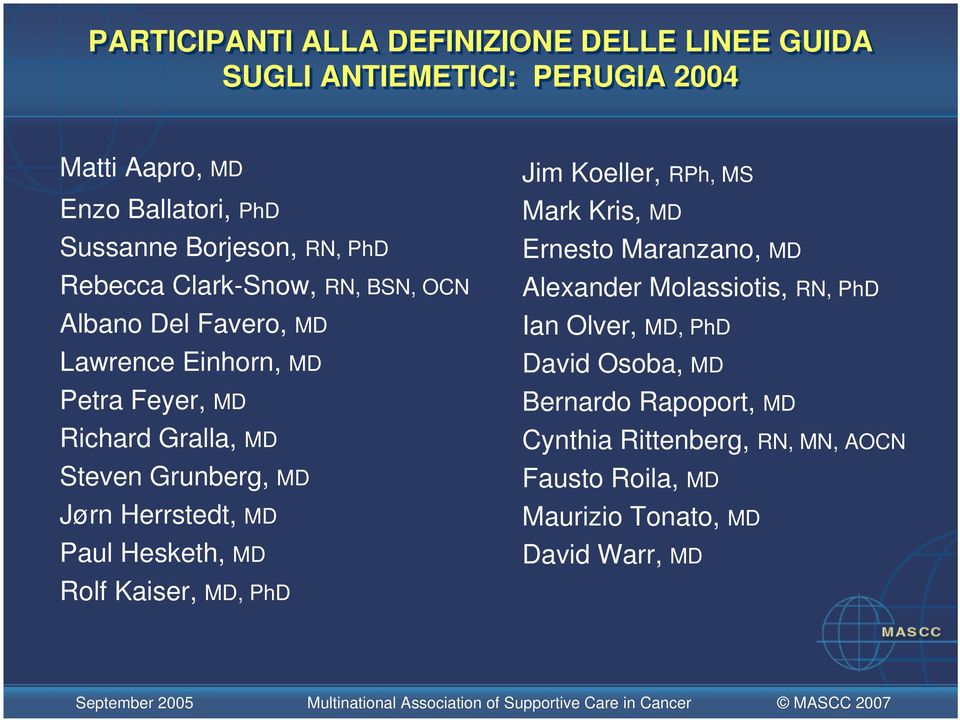 PARTICIPANTI ALLA DEFINIZIONE DELLE LINEE GUIDA SUGLI ANTIEMETICI: PERUGIA 2004

Matti Aapro, MD
Enzo Ballatori, PhD
Sussanne Borjeson, RN, PhD
Rebecca Clark-Snow, RN, BSN, OCN
Albano Del Favero, MD
Lawrence Einhorn, MD
Petra Feyer, MD
Richard Gralla, MD
Steven Grunberg, MD
Jørn Herrstedt, MD
Paul Hesketh, MD
Rolf Kaiser, MD, PhD

Jim Koeller, RPh, MS
Mark Kris, MD
Ernesto Maranzano, MD
Alexander Molassiotis, RN, PhD
Ian Olver, MD, PhD
David Osoba, MD
Bernardo Rapoport, MD
Cynthia Rittenberg, RN, MN, AOCN
Fausto Roila, MD
Maurizio Tonato, MD
David Warr, MD

MASCC

September 2005 Multinational Association of Supportive Care in Cancer © MASCC 2007